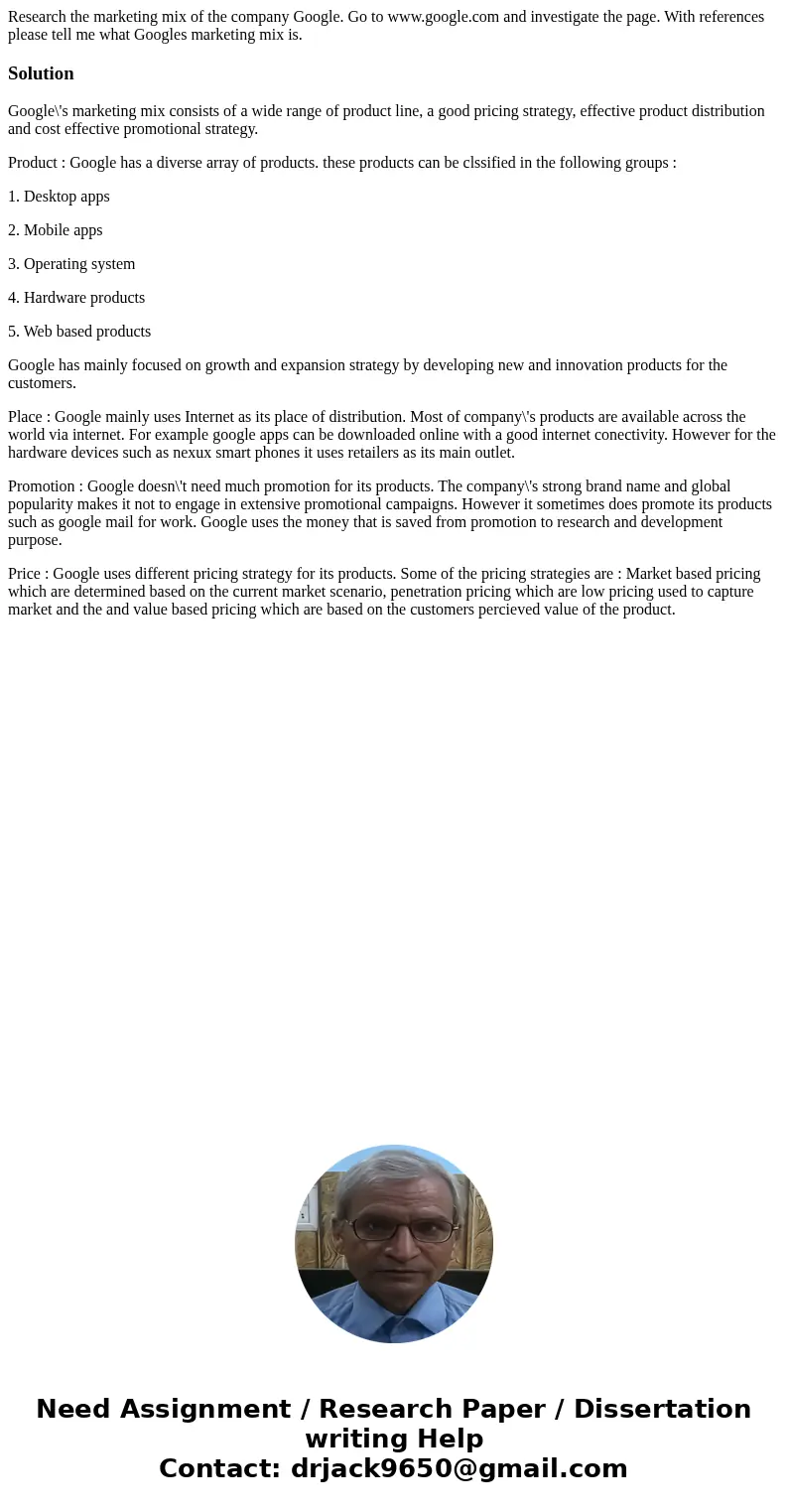 Research the marketing mix of the company Google. Go to www.google.com and investigate the page. With references please tell me what Googles marketing mix is.

Solution

Google\'s marketing mix consists of a wide range of product line, a good pricing strategy, effective product distribution and cost effective promotional strategy.

Product : Google has a diverse array of products. these products can be clssified in the following groups :

1. Desktop apps

2. Mobile apps

3. Operating system

4. Hardware products

5. Web based products

Google has mainly focused on growth and expansion strategy by developing new and innovation products for the customers.

Place : Google mainly uses Internet as its place of distribution. Most of company\'s products are available across the world via internet. For example google apps can be downloaded online with a good internet conectivity. However for the hardware devices such as nexux smart phones it uses retailers as its main outlet.

Promotion : Google doesn\'t need much promotion for its products. The company\'s strong brand name and global popularity makes it not to engage in extensive promotional campaigns. However it sometimes does promote its products such as google mail for work. Google uses the money that is saved from promotion to research and development purpose.

Price : Google uses different pricing strategy for its products. Some of the pricing strategies are : Market based pricing which are determined based on the current market scenario, penetration pricing which are low pricing used to capture market and the and value based pricing which are based on the customers percieved value of the product.

Need Assignment / Research Paper / Dissertation writing Help
Contact: drjack9650@gmail.com